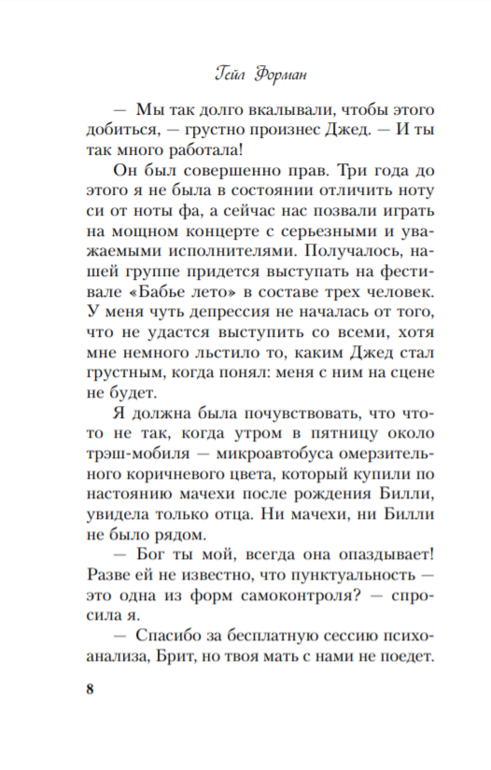 Гейл Форман

— Мы так долго вкалывали, чтобы этого добиться, — грустно произнес Джед. — И ты так много работала!

Он был совершенно прав. Три года до этого я не была в состоянии отличить ноту си от ноты фа, а сейчас нас позвали играть на мощном концерте с серьезными и уважаемыми исполнителями. Получалось, нашей группе придется выступать на фестивале «Бабье лето» в составе трех человек. У меня чуть депрессия не началась от того, что не удастся выступить со всеми, хотя мне немного льстило то, каким Джед стал грустным, когда понял: меня с ним на сцене не будет.

Я должна была почувствовать, что что-то не так, когда утром в пятницу около трэш-мобиля — микроавтобуса омерзительного коричневого цвета, который купили по настоянию мачехи после рождения Билли, увидела только отца. Ни мачехи, ни Билли не было рядом.

— Бог ты мой, всегда она опаздывает! Разве ей не известно, что пунктуальность — это одна из форм самоконтроля? — спросила я.

— Спасибо за бесплатную сессию психоанализа, Брит, но твоя мать с нами не поедет.

8